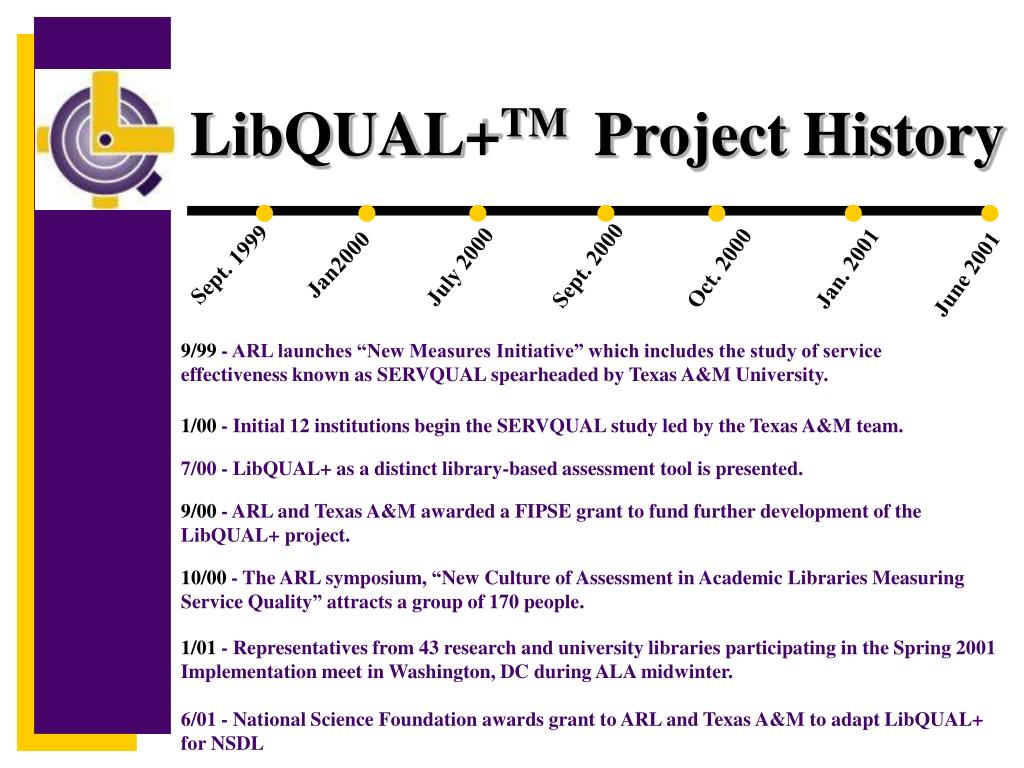 LibQUAL+$^{TM}$ Project History

Sept. 1999

Jan2000

July 2000

Sept. 2000

Oct. 2000

Jan. 2001

June 2001

9/99 - ARL launches “New Measures Initiative” which includes the study of service effectiveness known as SERVQUAL spearheaded by Texas A&M University.

1/00 - Initial 12 institutions begin the SERVQUAL study led by the Texas A&M team.

7/00 - LibQUAL+ as a distinct library-based assessment tool is presented.

9/00 - ARL and Texas A&M awarded a FIPSE grant to fund further development of the LibQUAL+ project.

10/00 - The ARL symposium, “New Culture of Assessment in Academic Libraries Measuring Service Quality” attracts a group of 170 people.

1/01 - Representatives from 43 research and university libraries participating in the Spring 2001 Implementation meet in Washington, DC during ALA midwinter.

6/01 - National Science Foundation awards grant to ARL and Texas A&M to adapt LibQUAL+ for NSDL